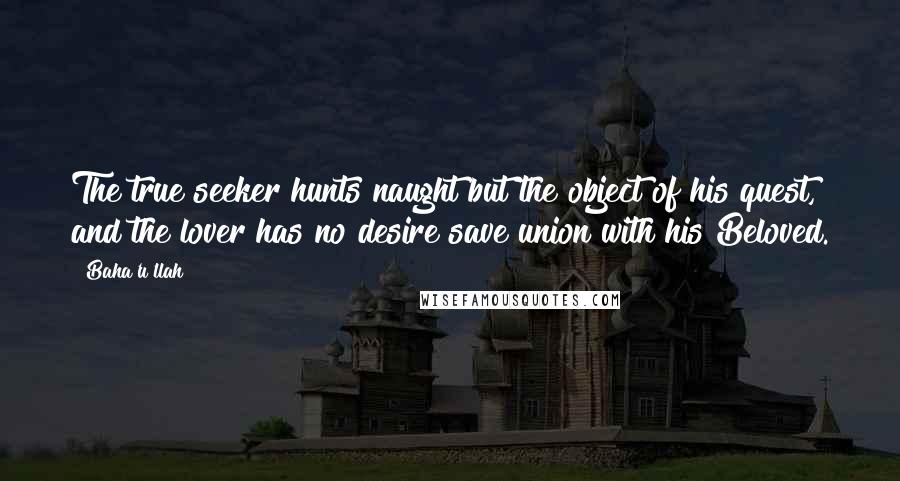 The true seeker hunts naught but the object of his quest, and the lover has no desire save union with his Beloved.

Baha'u'llah

WISEFAMOUSQUOTES.COM